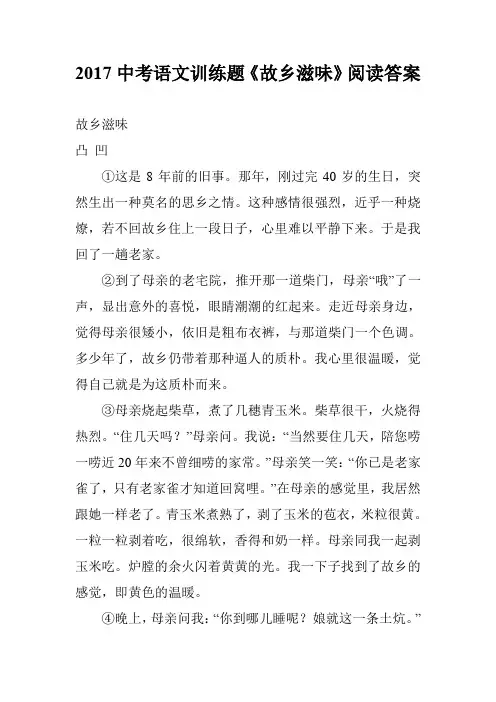 2017 中考语文训练题《故乡滋味》阅读答案

故乡滋味

凸 凹

①这是 8 年前的旧事。那年，刚过完 40 岁的生日，突然生出一种莫名的思乡之情。这种感情很强烈，近乎一种烧燎，若不回故乡住上一段日子，心里难以平静下来。于是我回了一趟老家。

②到了母亲的老宅院，推开那一道柴门，母亲“哦”了一声，显出意外的喜悦，眼睛潮潮的红起来。走近母亲身边，觉得母亲很矮小，依旧是粗布衣裤，与那道柴门一个色调。多少年了，故乡仍带着那种逼人的质朴。我心里很温暖，觉得自己就是为这质朴而来。

③母亲烧起柴草，煮了几穗青玉米。柴草很干，火烧得热烈。“住几天吗？”母亲问。我说：“当然要住几天，陪您唠一唠近 20 年来不曾细唠的家常。”母亲笑一笑：“你已是老家雀了，只有老家雀才知道回窝哩。”在母亲的感觉里，我居然跟她一样老了。青玉米煮熟了，剥了玉米的苞衣，米粒很黄。一粒一粒剥着吃，很绵软，香得和奶一样。母亲同我一起剥玉米吃。炉膛的余火闪着黄黄的光。我一下子找到了故乡的感觉，即黄色的温暖。

④晚上，母亲问我：“你到哪儿睡呢？娘就这一条土炕。”